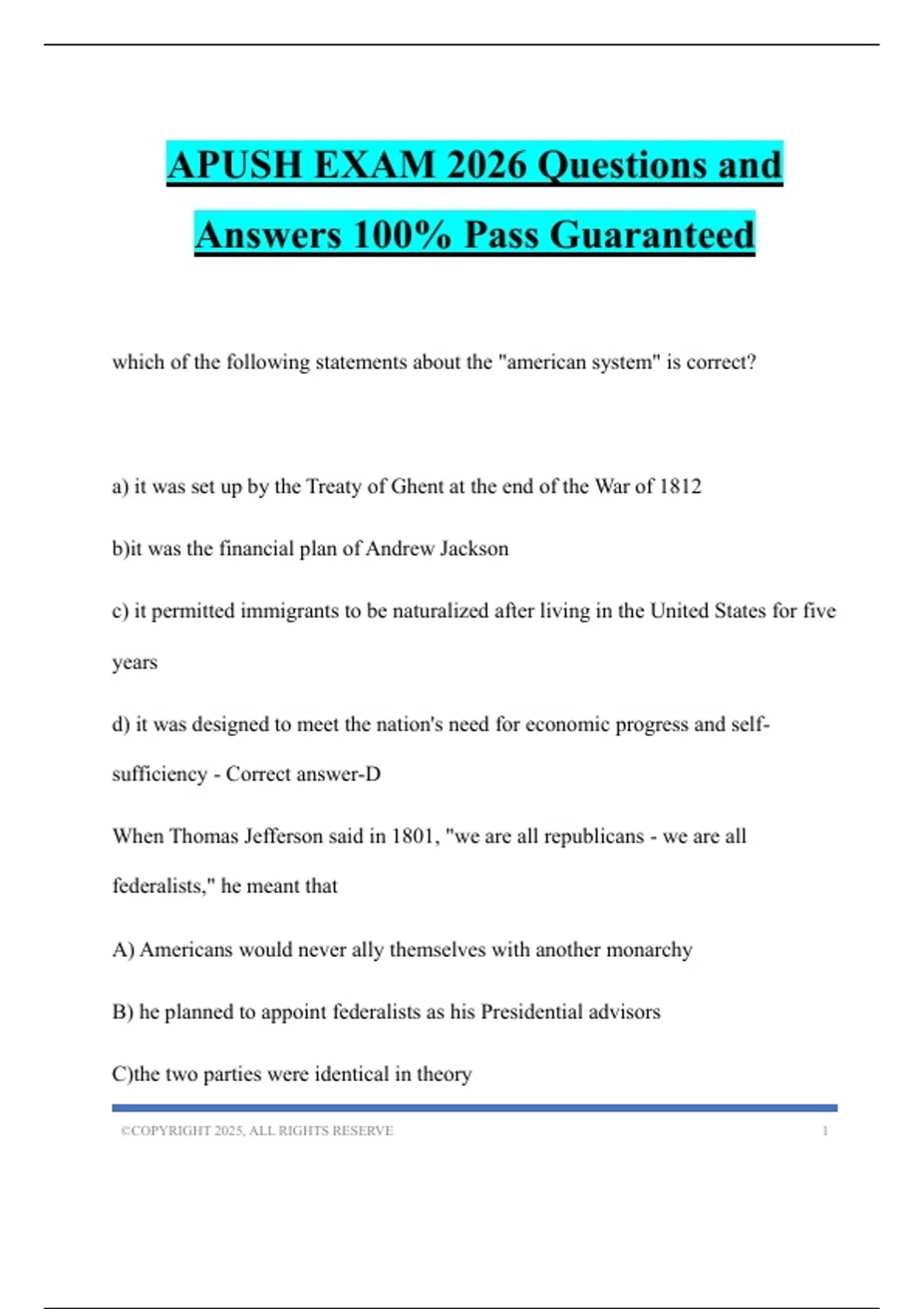 APUSH EXAM 2026 Questions and Answers 100% Pass Guaranteed

which of the following statements about the "american system" is correct?

a) it was set up by the Treaty of Ghent at the end of the War of 1812

b)it was the financial plan of Andrew Jackson

c) it permitted immigrants to be naturalized after living in the United States for five years

d) it was designed to meet the nation's need for economic progress and self-sufficiency - Correct answer-D

When Thomas Jefferson said in 1801, "we are all republicans - we are all federalists," he meant that

A) Americans would never ally themselves with another monarchy

B) he planned to appoint federalists as his Presidential advisors

C)the two parties were identical in theory

©COPYRIGHT 2025, ALL RIGHTS RESERVE 1